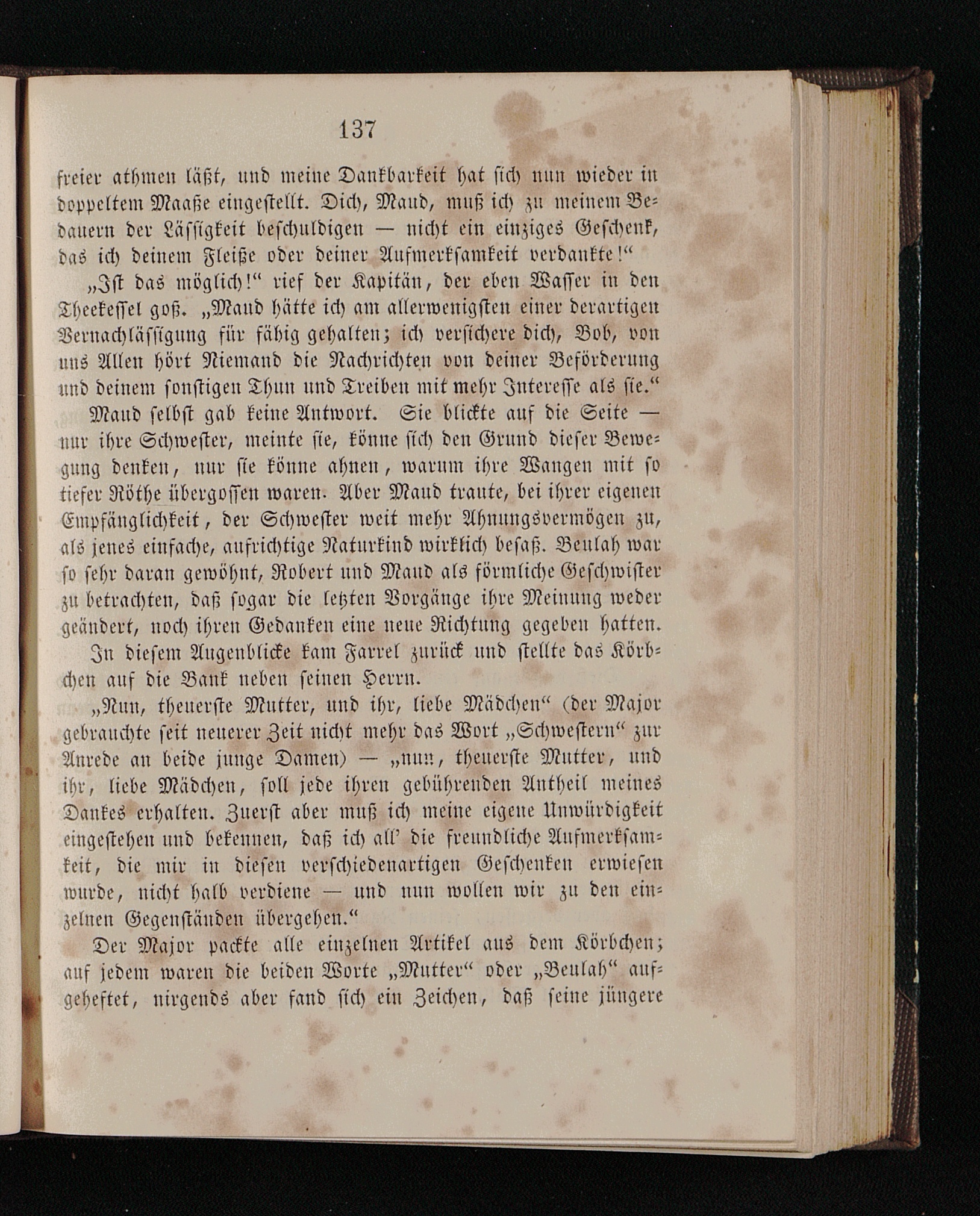 137

freier athmen läßt, und meine Dankbarkeit hat sich nun wieder in doppeltem Maaße eingestellt. Dich, Maud, muß ich zu meinem Bedauern der Lässigkeit beschuldigen — nicht ein einziges Geschenk, das ich deinem Fleiße oder deiner Aufmerksamkeit verdankte!“

„Ist das möglich!“ rief der Kapitän, der eben Wasser in den Theekessel goß. „Maud hätte ich am allerwenigsten einer derartigen Vernachlässigung für fähig gehalten; ich versichere dich, Bob, von uns Allen hört Niemand die Nachrichten von deiner Beförderung und deinem sonstigen Thun und Treiben mit mehr Interesse als sie.“

Maud selbst gab keine Antwort. Sie blickte auf die Seite — nur ihre Schwester, meinte sie, könne sich den Grund dieser Bewegung denken, nur sie könne ahnen, warum ihre Wangen mit so tiefer Röthe übergossen waren. Aber Maud traute, bei ihrer eigenen Empfänglichkeit, der Schwester weit mehr Ahnungsvermögen zu, als jenes einfache, aufrichtige Naturkind wirklich besaß. Beulah war so sehr daran gewöhnt, Robert und Maud als förmliche Geschwister zu betrachten, daß sogar die letzten Vorgänge ihre Meinung weder geändert, noch ihren Gedanken eine neue Richtung gegeben hatten.

In diesem Augenblicke kam Farrel zurück und stellte das Körbchen auf die Bank neben seinen Herrn.

„Nun, theuerste Mutter, und ihr, liebe Mädchen“ (der Major gebrauchte seit neuerer Zeit nicht mehr das Wort „Schwestern“ zur Anrede an beide junge Damen) — „nun, theuerste Mutter, und ihr, liebe Mädchen, soll jede ihren gebührenden Antheil meines Dankes erhalten. Zuerst aber muß ich meine eigene Unwürdigkeit eingestehen und bekennen, daß ich all’ die freundliche Aufmerksamkeit, die mir in diesen verschiedenartigen Geschenken erwiesen wurde, nicht halb verdiene — und nun wollen wir zu den einzelnen Gegenständen übergehen.“

Der Major packte alle einzelnen Artikel aus dem Körbchen; auf jedem waren die beiden Worte „Mutter“ oder „Beulah“ aufgeheftet, nirgends aber fand sich ein Zeichen, daß seine jüngere